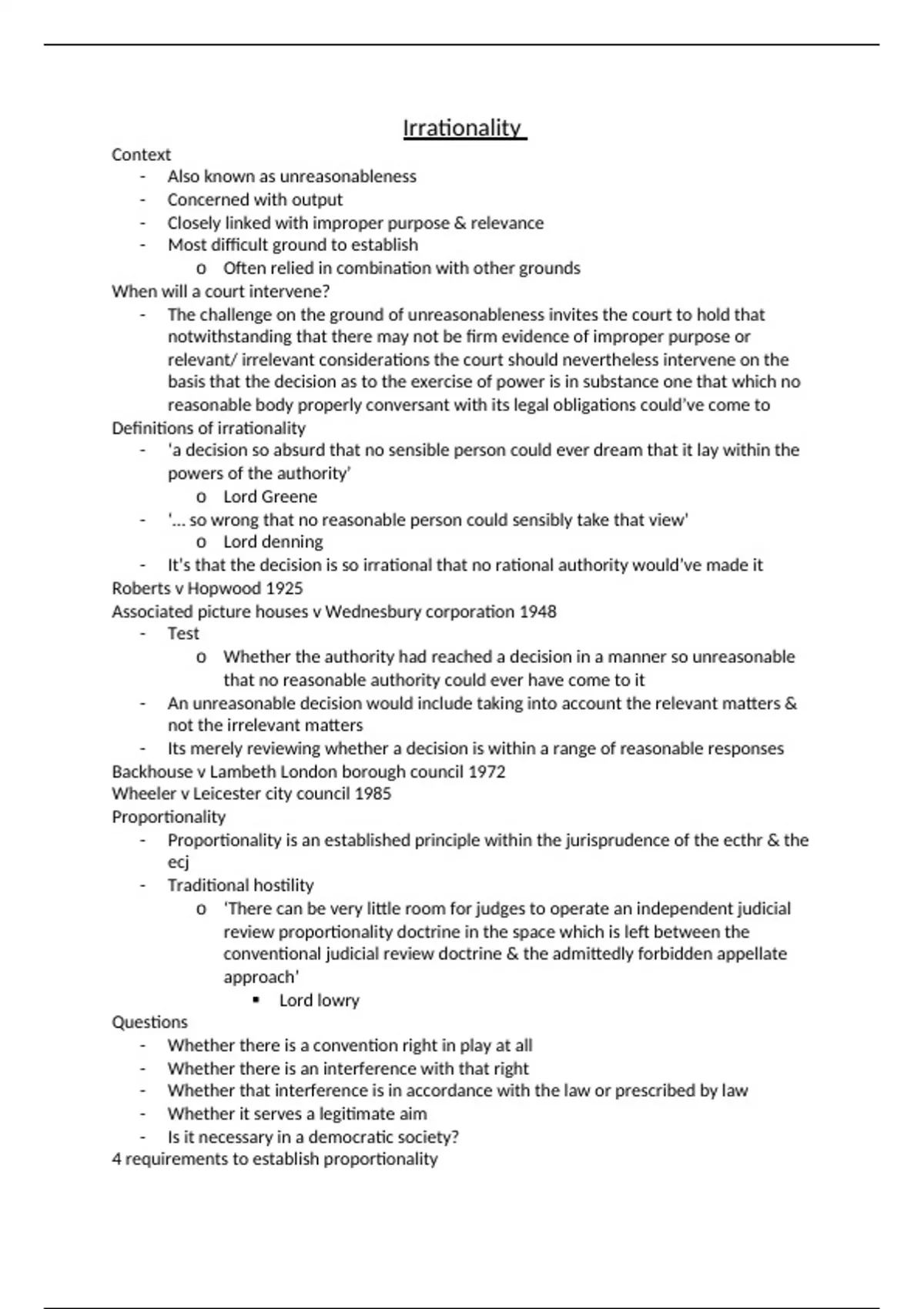 Irrationality

Context
- Also known as unreasonableness
- Concerned with output
- Closely linked with improper purpose & relevance
- Most difficult ground to establish
  o Often relied in combination with other grounds

When will a court intervene?
- The challenge on the ground of unreasonableness invites the court to hold that notwithstanding that there may not be firm evidence of improper purpose or relevant/ irrelevant considerations the court should nevertheless intervene on the basis that the decision as to the exercise of power is in substance one that which no reasonable body properly conversant with its legal obligations could've come to

Definitions of irrationality
- 'a decision so absurd that no sensible person could ever dream that it lay within the powers of the authority'
  o Lord Greene
- '… so wrong that no reasonable person could sensibly take that view'
  o Lord denning
- It's that the decision is so irrational that no rational authority would've made it

Roberts v Hopwood 1925

Associated picture houses v Wednesbury corporation 1948
- Test
  o Whether the authority had reached a decision in a manner so unreasonable that no reasonable authority could ever have come to it
- An unreasonable decision would include taking into account the relevant matters & not the irrelevant matters
- Its merely reviewing whether a decision is within a range of reasonable responses

Backhouse v Lambeth London borough council 1972

Wheeler v Leicester city council 1985

Proportionality
- Proportionality is an established principle within the jurisprudence of the ecthr & the ecj
- Traditional hostility
  o 'There can be very little room for judges to operate an independent judicial review proportionality doctrine in the space which is left between the conventional judicial review doctrine & the admittedly forbidden appellate approach'
    ▪ Lord lowry

Questions
- Whether there is a convention right in play at all
- Whether there is an interference with that right
- Whether that interference is in accordance with the law or prescribed by law
- Whether it serves a legitimate aim
- Is it necessary in a democratic society?

4 requirements to establish proportionality